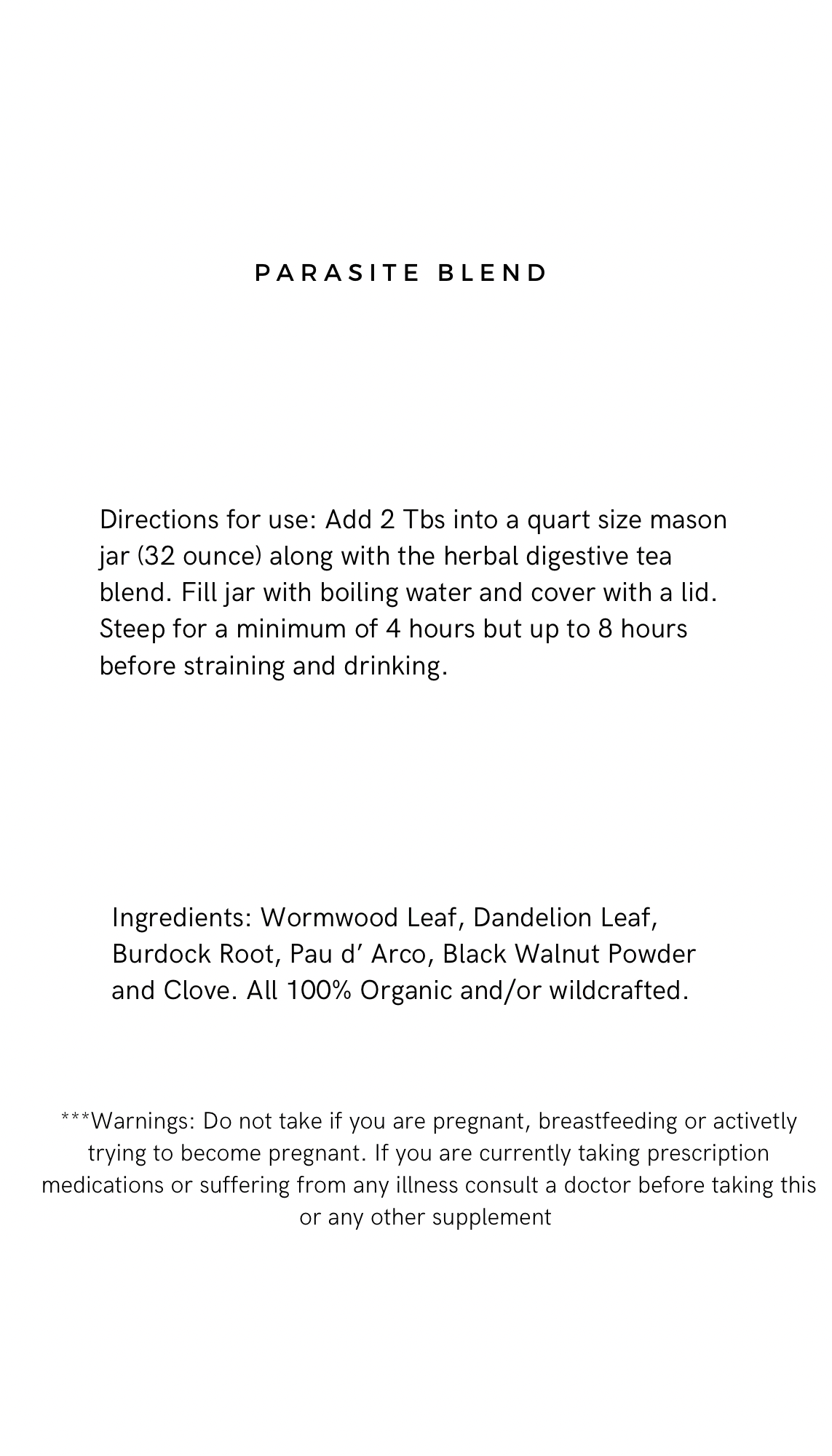 PARASITE BLEND

Directions for use: Add 2 Tbs into a quart size mason jar (32 ounce) along with the herbal digestive tea blend. Fill jar with boiling water and cover with a lid. Steep for a minimum of 4 hours but up to 8 hours before straining and drinking.

Ingredients: Wormwood Leaf, Dandelion Leaf, Burdock Root, Pau d' Arco, Black Walnut Powder and Clove. All 100% Organic and/or wildcrafted.

***Warnings: Do not take if you are pregnant, breastfeeding or activetly trying to become pregnant. If you are currently taking prescription medications or suffering from any illness consult a doctor before taking this or any other supplement